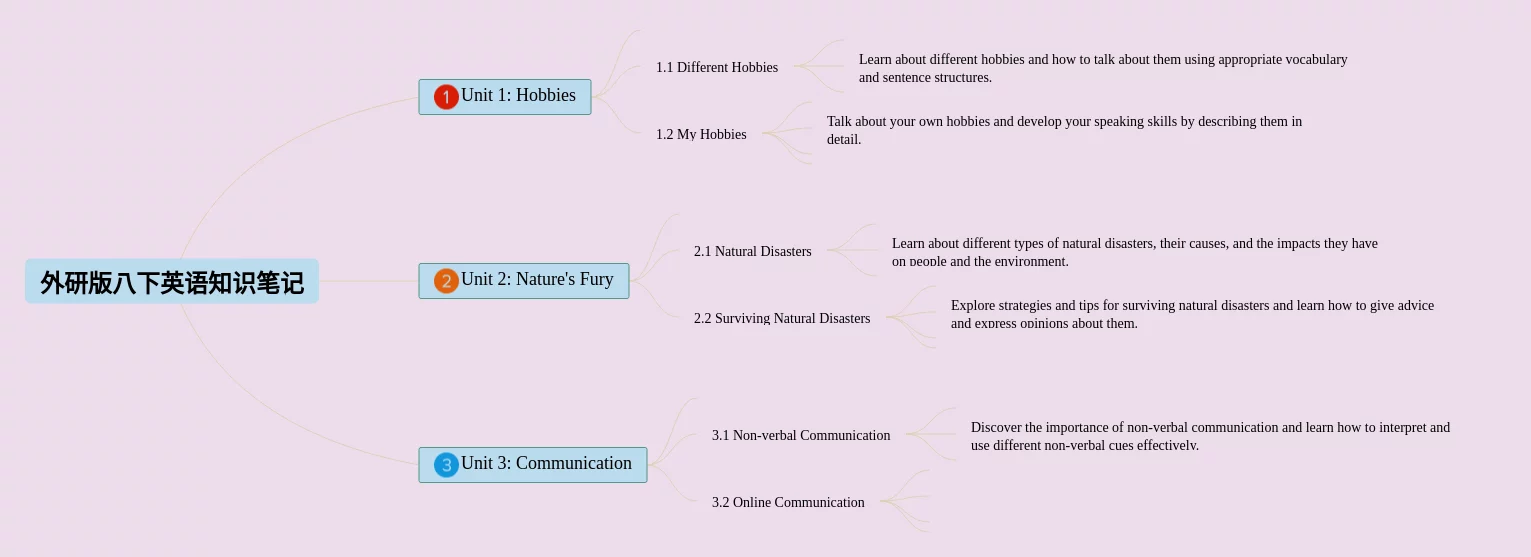 外研版八下英语知识笔记

1 Unit 1: Hobbies

1.1 Different Hobbies

Learn about different hobbies and how to talk about them using appropriate vocabulary and sentence structures.

1.2 My Hobbies

Talk about your own hobbies and develop your speaking skills by describing them in detail.

2 Unit 2: Nature's Fury

2.1 Natural Disasters

Learn about different types of natural disasters, their causes, and the impacts they have on people and the environment.

2.2 Surviving Natural Disasters

Explore strategies and tips for surviving natural disasters and learn how to give advice and express opinions about them.

3 Unit 3: Communication

3.1 Non-verbal Communication

Discover the importance of non-verbal communication and learn how to interpret and use different non-verbal cues effectively.

3.2 Online Communication